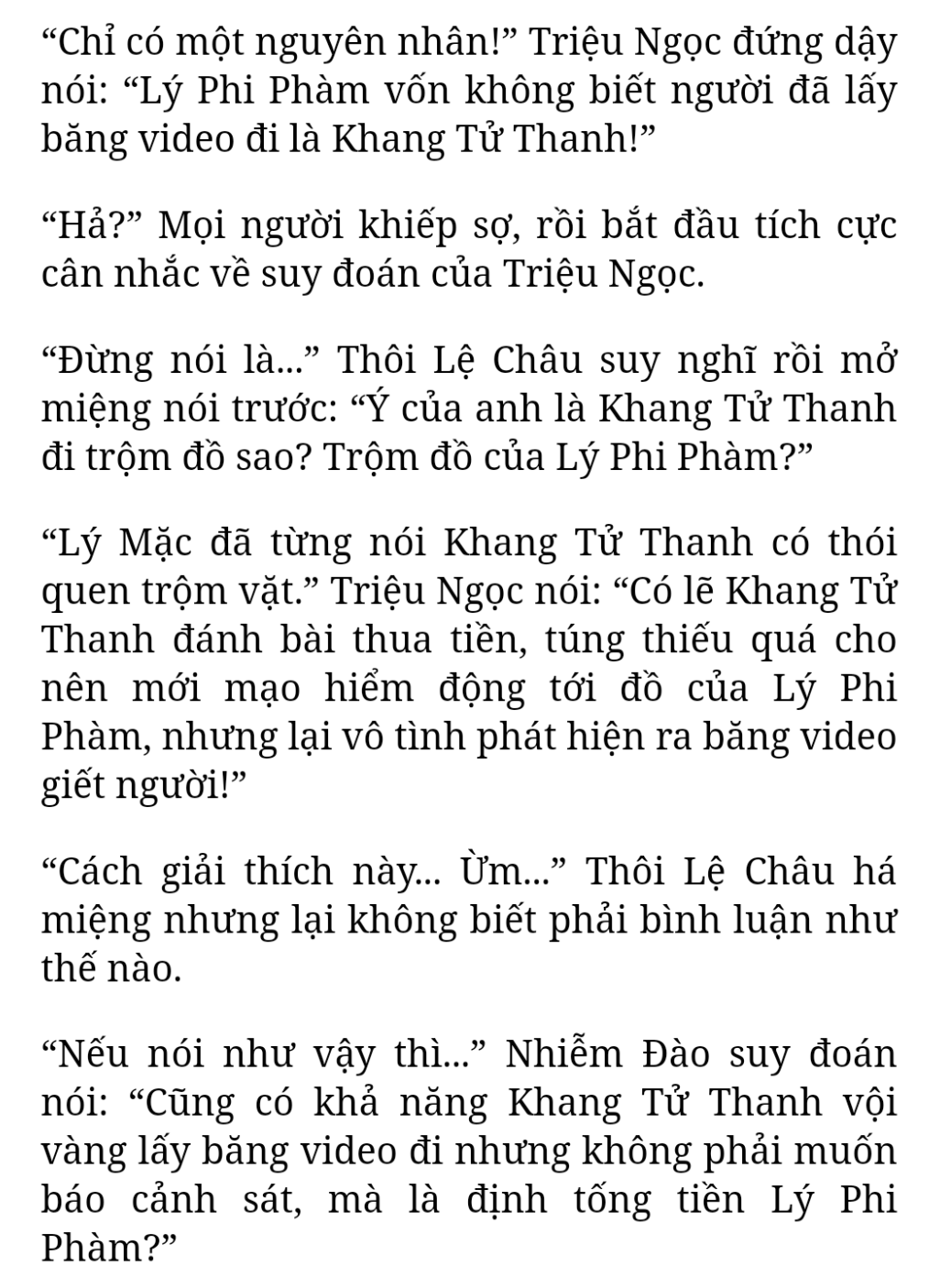 “Chỉ có một nguyên nhân!” Triệu Ngọc đứng dậy nói: “Lý Phi Phàm vốn không biết người đã lấy băng video đi là Khang Tử Thanh!”

“Hả?” Mọi người khiếp sợ, rồi bắt đầu tích cực cân nhắc về suy đoán của Triệu Ngọc.

“Đừng nói là...” Thôi Lệ Châu suy nghĩ rồi mở miệng nói trước: “Ý của anh là Khang Tử Thanh đi trộm đồ sao? Trộm đồ của Lý Phi Phàm?”

“Lý Mặc đã từng nói Khang Tử Thanh có thói quen trộm vặt.” Triệu Ngọc nói: “Có lẽ Khang Tử Thanh đánh bài thua tiền, túng thiếu quá cho nên mới mạo hiểm động tới đồ của Lý Phi Phàm, nhưng lại vô tình phát hiện ra băng video giết người!”

“Cách giải thích này... Ừm...” Thôi Lệ Châu há miệng nhưng lại không biết phải bình luận như thế nào.

“Nếu nói như vậy thì...” Nhiễm Đào suy đoán nói: “Cũng có khả năng Khang Tử Thanh vội vàng lấy băng video đi nhưng không phải muốn báo cảnh sát, mà là định tống tiền Lý Phi Phàm?”